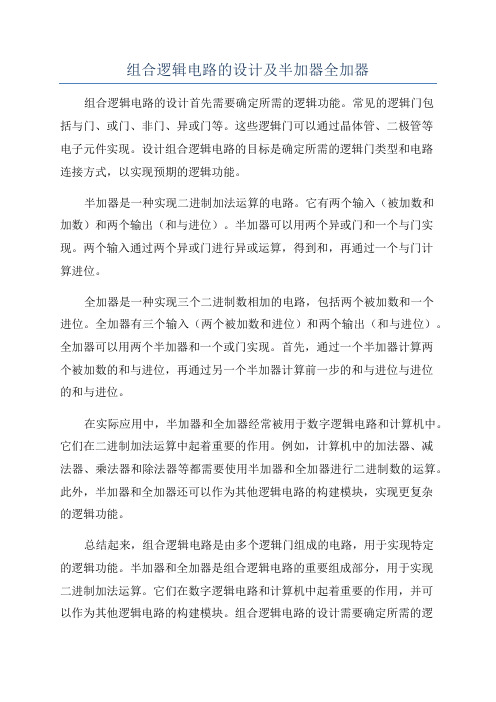 组合逻辑电路的设计及半加器全加器

组合逻辑电路的设计首先需要确定所需的逻辑功能。常见的逻辑门包括与门、或门、非门、异或门等。这些逻辑门可以通过晶体管、二极管等电子元件实现。设计组合逻辑电路的目标是确定所需的逻辑门类型和电路连接方式，以实现预期的逻辑功能。

半加器是一种实现二进制加法运算的电路。它有两个输入（被加数和加数）和两个输出（和与进位）。半加器可以用两个异或门和一个与门实现。两个输入通过两个异或门进行异或运算，得到和，再通过一个与门计算进位。

全加器是一种实现三个二进制数相加的电路，包括两个被加数和一个进位。全加器有三个输入（两个被加数和进位）和两个输出（和与进位）。全加器可以用两个半加器和一个或门实现。首先，通过一个半加器计算两个被加数的和与进位，再通过另一个半加器计算前一步的和与进位与进位的和与进位。

在实际应用中，半加器和全加器经常被用于数字逻辑电路和计算机中。它们在二进制加法运算中起着重要的作用。例如，计算机中的加法器、减法器、乘法器和除法器等都需要使用半加器和全加器进行二进制数的运算。此外，半加器和全加器还可以作为其他逻辑电路的构建模块，实现更复杂的逻辑功能。

总结起来，组合逻辑电路是由多个逻辑门组成的电路，用于实现特定的逻辑功能。半加器和全加器是组合逻辑电路的重要组成部分，用于实现二进制加法运算。它们在数字逻辑电路和计算机中起着重要的作用，并可以作为其他逻辑电路的构建模块。组合逻辑电路的设计需要确定所需的逻